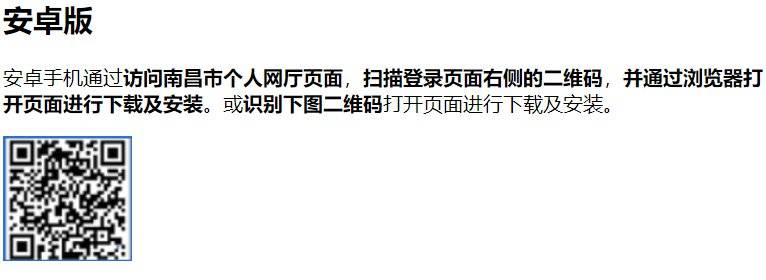 安卓版

安卓手机通过访问南昌市个人网厅页面，扫描登录页面右侧的二维码，并通过浏览器打开页面进行下载及安装。或识别下图二维码打开页面进行下载及安装。